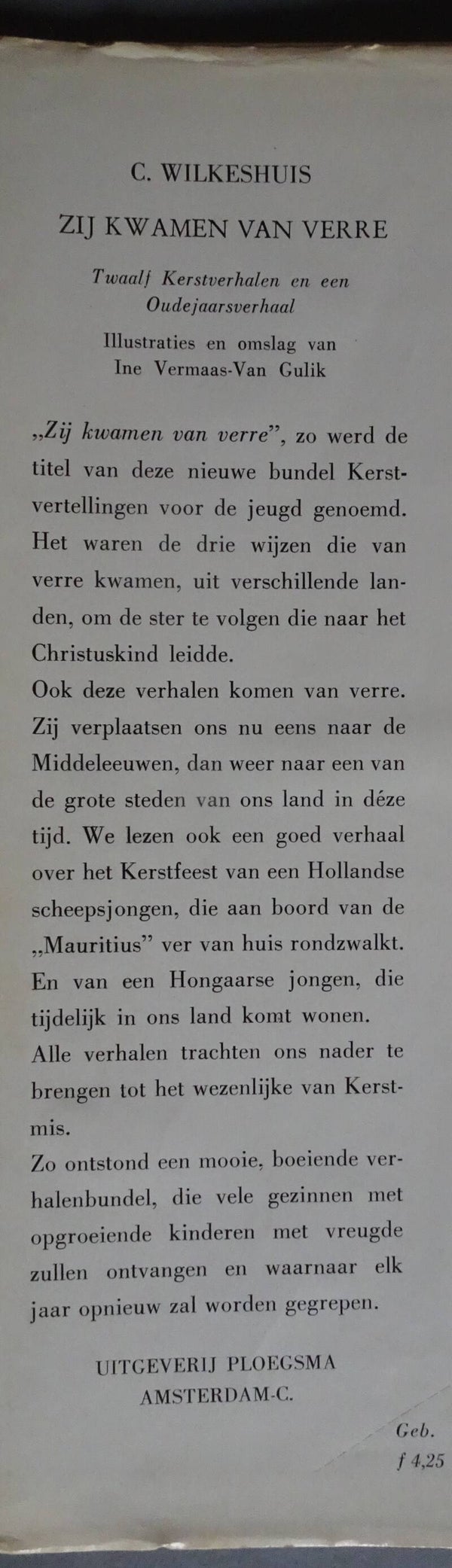 C. WILKESHUIS

ZIJ KWAMEN VAN VERRE

Twaalf Kerstverhalen en een Oudejaarsverhaal

Illustraties en omslag van Ine Vermaas-Van Gulik

„Zij kwamen van verre”, zo werd de titel van deze nieuwe bundel Kerstvertellingen voor de jeugd genoemd. Het waren de drie wijzen die van verre kwamen, uit verschillende landen, om de ster te volgen die naar het Christuskind leidde.
Ook deze verhalen komen van verre. Zij verplaatsen ons nu eens naar de Middeleeuwen, dan weer naar een van de grote steden van ons land in déze tijd. We lezen ook een goed verhaal over het Kerstfeest van een Hollandse scheepsjongen, die aan boord van de „Mauritius” ver van huis rondzwalkt. En van een Hongaarse jongen, die tijdelijk in ons land komt wonen.
Alle verhalen trachten ons nader te brengen tot het wezenlijke van Kerstmis.
Zo ontstond een mooie, boeiende verhalenbundel, die vele gezinnen met opgroeiende kinderen met vreugde zullen ontvangen en waarnaar elk jaar opnieuw zal worden gegrepen.

UITGEVERIJ PLOEGSMA
AMSTERDAM-C.

Geb.
f 4,25